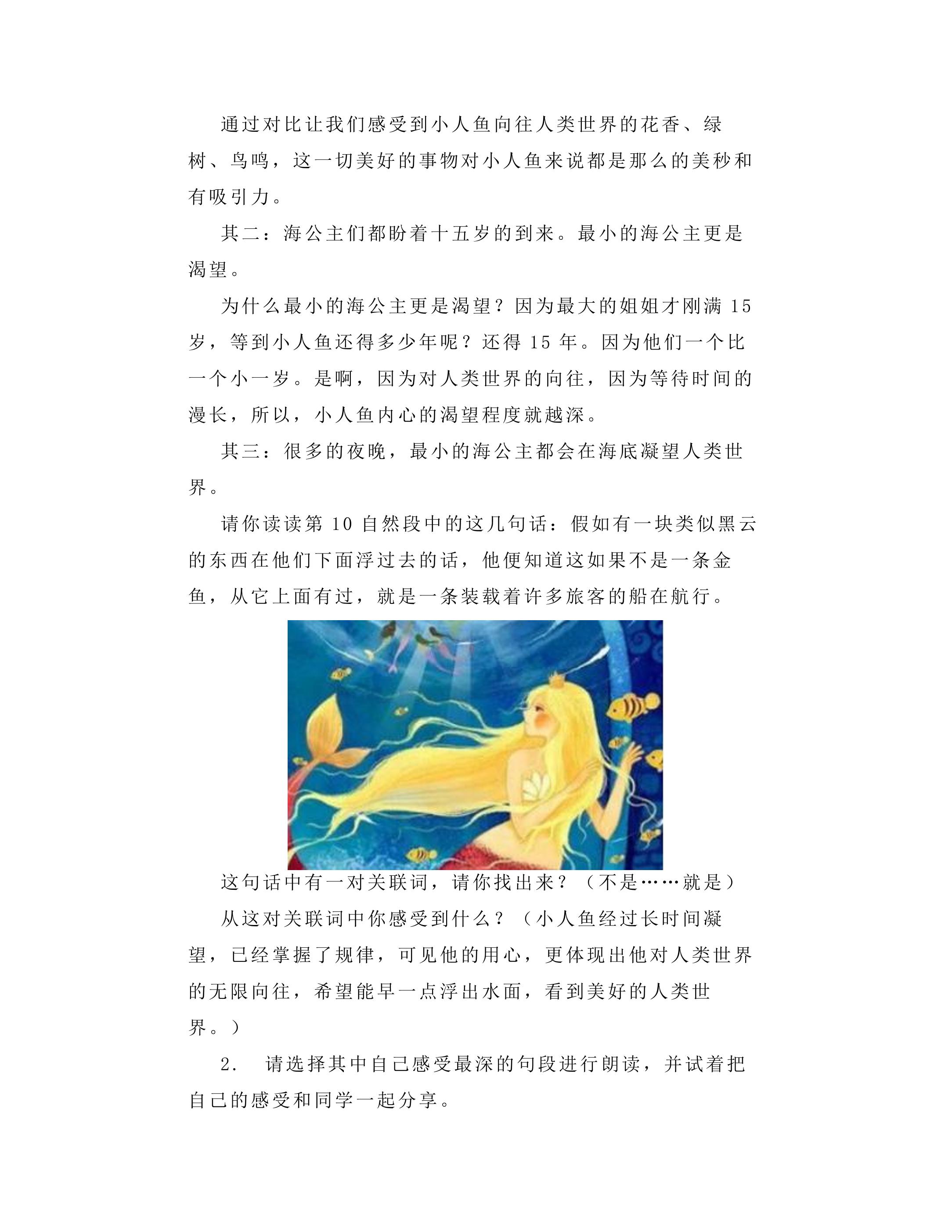 通过对比让我们感受到小人鱼向往人类世界的花香、绿树、鸟鸣，这一切美好的事物对小人鱼来说都是那么的美秒和有吸引力。

其二：海公主们都盼着十五岁的到来。最小的海公主更是渴望。

为什么最小的海公主更是渴望？因为最大的姐姐才刚满15岁，等到小人鱼还得多少年呢？还得15年。因为他们一个比一个小一岁。是啊，因为对人类世界的向往，因为等待时间的漫长，所以，小人鱼内心的渴望程度就越深。

其三：很多的夜晚，最小的海公主都会在海底凝望人类世界。

请你读读第10自然段中的这几句话：假如有一块类似黑云的东西在他们下面浮过去的话，他便知道这如果不是一条金鱼，从它上面有过，就是一条装载着许多旅客的船在航行。

这句话中有一对关联词，请你找出来？（不是……就是）

从这对关联词中你感受到什么？（小人鱼经过长时间凝望，已经掌握了规律，可见他的用心，更体现出他对人类世界的无限向往，希望能早一点浮出水面，看到美好的人类世界。）

2. 请选择其中自己感受最深的句段进行朗读，并试着把自己的感受和同学一起分享。